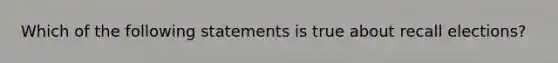 Which of the following statements is true about recall elections?